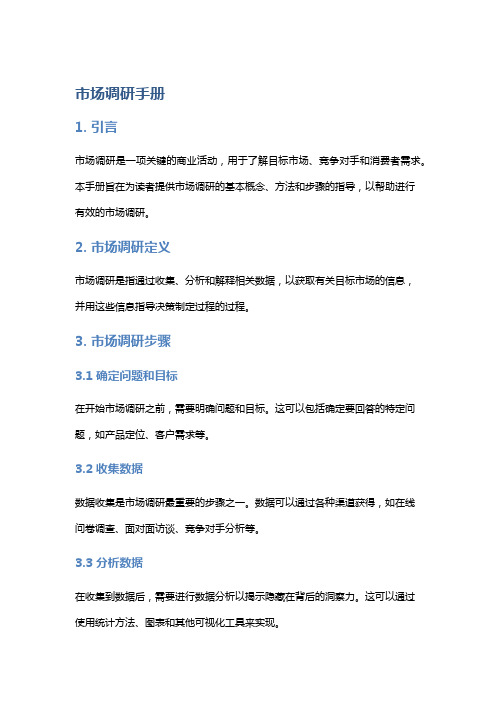 市场调研手册

1. 引言

市场调研是一项关键的商业活动，用于了解目标市场、竞争对手和消费者需求。本手册旨在为读者提供市场调研的基本概念、方法和步骤的指导，以帮助进行有效的市场调研。

2. 市场调研定义

市场调研是指通过收集、分析和解释相关数据，以获取有关目标市场的信息，并用这些信息指导决策制定过程的过程。

3. 市场调研步骤

3.1 确定问题和目标

在开始市场调研之前，需要明确问题和目标。这可以包括确定要回答的特定问题，如产品定位、客户需求等。

3.2 收集数据

数据收集是市场调研最重要的步骤之一。数据可以通过各种渠道获得，如在线问卷调查、面对面访谈、竞争对手分析等。

3.3 分析数据

在收集到数据后，需要进行数据分析以揭示隐藏在背后的洞察力。这可以通过使用统计方法、图表和其他可视化工具来实现。